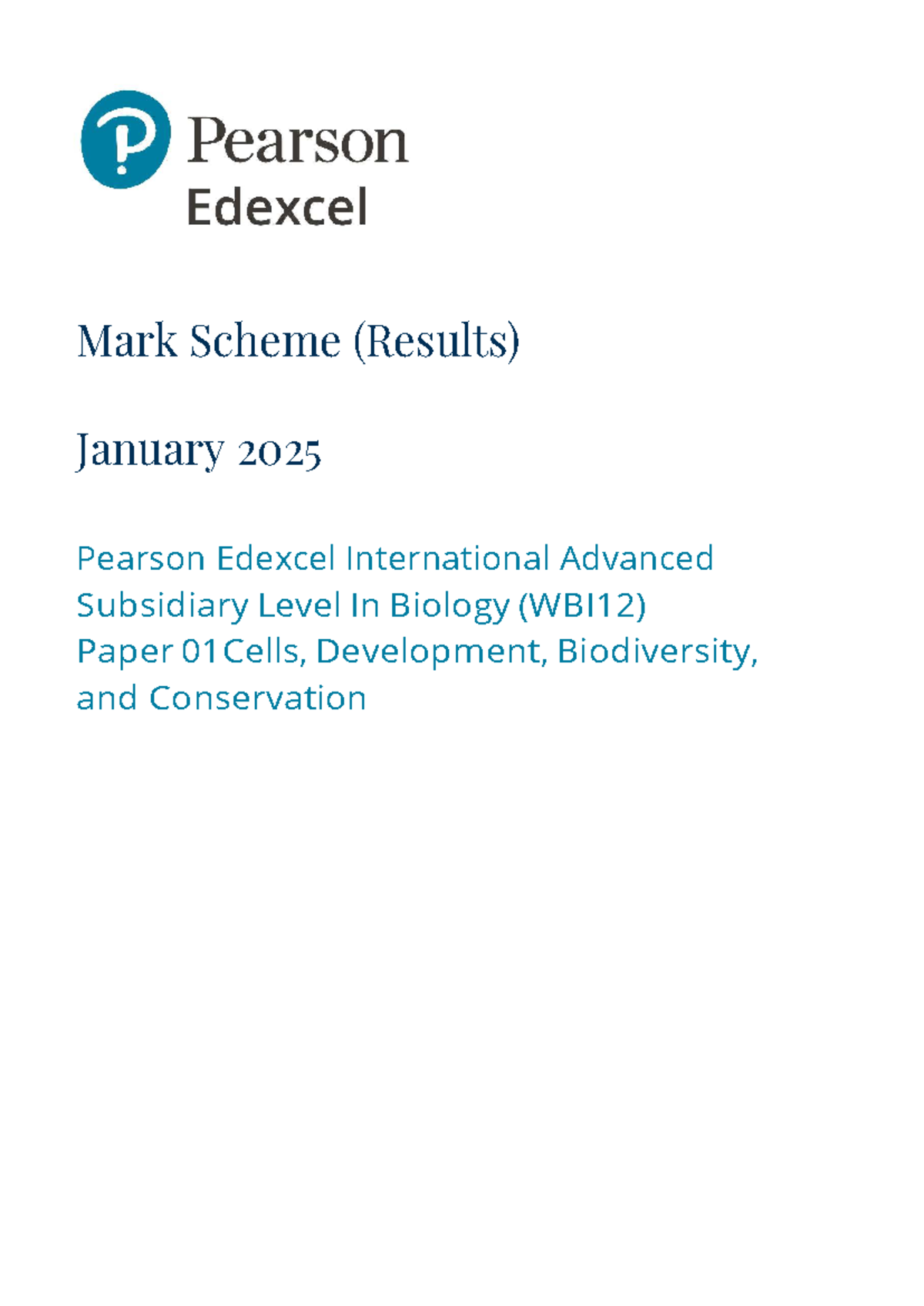 Pearson
Edexcel

Mark Scheme (Results)

January 2025

Pearson Edexcel International Advanced Subsidiary Level In Biology (WBI12)
Paper 01Cells, Development, Biodiversity, and Conservation